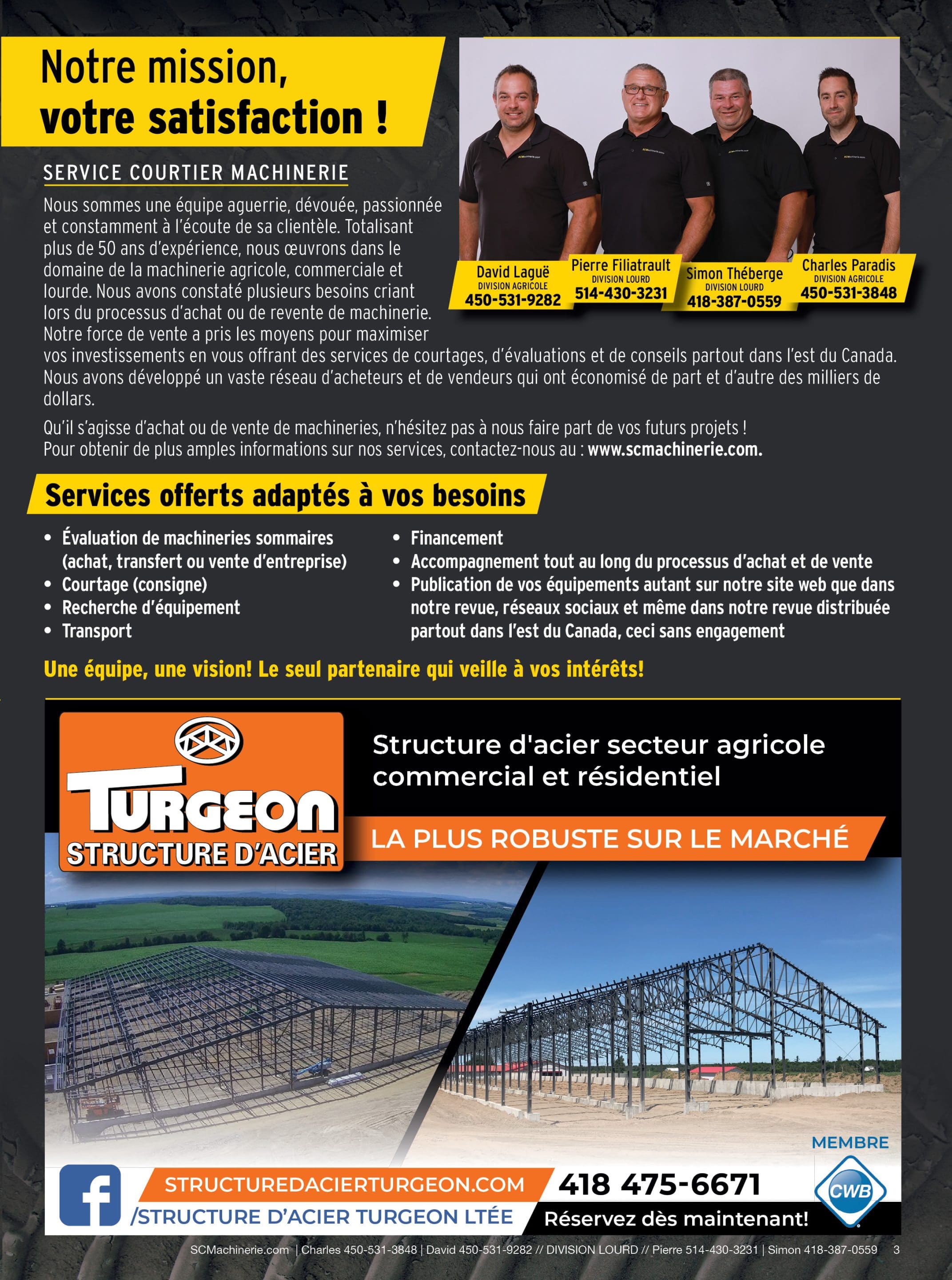 Notre mission, votre satisfaction !

SERVICE COURTIER MACHINERIE

Nous sommes une équipe aguerrie, dévouée, passionnée et constamment à l'écoute de sa clientèle. Totalisant plus de 50 ans d'expérience, nous œuvrons dans le domaine de la machinerie agricole, commerciale et lourde. Nous avons constaté plusieurs besoins criant lors du processus d'achat ou de revente de machinerie. Notre force de vente a pris les moyens pour maximiser vos investissements en vous offrant des services de courtages, d'évaluations et de conseils partout dans l'est du Canada. Nous avons développé un vaste réseau d'acheteurs et de vendeurs qui ont économisé de part et d'autre des milliers de dollars.

Qu'il s'agisse d'achat ou de vente de machineries, n'hésitez pas à nous faire part de vos futurs projets ! Pour obtenir de plus amples informations sur nos services, contactez-nous au : www.scmachinerie.com.

David Laguë
DIVISION AGRICOLE
450-531-9282

Pierre Filiatrault
DIVISION LOURD
514-430-3231

Simon Théberge
DIVISION LOURD
418-387-0559

Charles Paradis
DIVISION AGRICOLE
450-531-3848

Services offerts adaptés à vos besoins

• Évaluation de machineries sommaires (achat, transfert ou vente d'entreprise)
• Courtage (consigne)
• Recherche d'équipement
• Transport

• Financement
• Accompagnement tout au long du processus d'achat et de vente
• Publication de vos équipements autant sur notre site web que dans notre revue, réseaux sociaux et même dans notre revue distribuée partout dans l'est du Canada, ceci sans engagement

Une équipe, une vision! Le seul partenaire qui veille à vos intérêts!

TURGEON
STRUCTURE D'ACIER

Structure d'acier secteur agricole commercial et résidentiel

LA PLUS ROBUSTE SUR LE MARCHÉ

MEMBRE
CWB

STRUCTUREDACIERTURGEON.COM
/STRUCTURE D'ACIER TURGEON LTÉE
418 475-6671
Réservez dès maintenant!

SCMachinerie.com | Charles 450-531-3848 | David 450-531-9282 // DIVISION LOURD // Pierre 514-430-3231 | Simon 418-387-0559 3